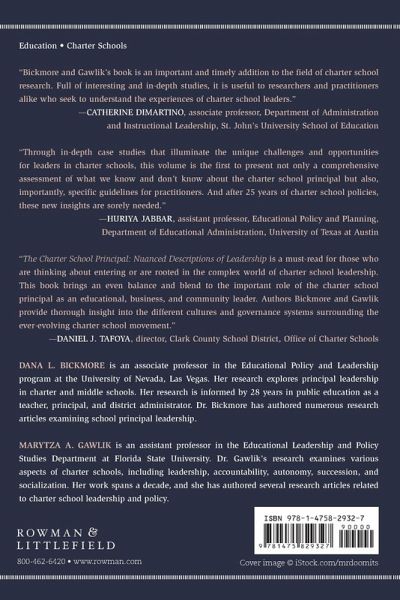 Education • Charter Schools

"Bickmore and Gawlik's book is an important and timely addition to the field of charter school research. Full of interesting and in-depth studies, it is useful to researchers and practitioners alike who seek to understand the experiences of charter school leaders."
—CATHERINE DIMARTINO, associate professor, Department of Administration and Instructional Leadership, St. John's University School of Education

"Through in-depth case studies that illuminate the unique challenges and opportunities for leaders in charter schools, this volume is the first to present not only a comprehensive assessment of what we know and don't know about the charter school principal but also, importantly, specific guidelines for practitioners. And after 25 years of charter school policies, these new insights are sorely needed."
—HURIYA JABBAR, assistant professor, Educational Policy and Planning, Department of Educational Administration, University of Texas at Austin

"The Charter School Principal: Nuanced Descriptions of Leadership is a must-read for those who are thinking about entering or are rooted in the complex world of charter school leadership. This book brings an even balance and blend to the important role of the charter school principal as an educational, business, and community leader. Authors Bickmore and Gawlik provide thorough insight into the different cultures and governance systems surrounding the ever-evolving charter school movement."
—DANIEL J. TAFOYA, director, Clark County School District, Office of Charter Schools

DANA L. BICKMORE is an associate professor in the Educational Policy and Leadership program at the University of Nevada, Las Vegas. Her research explores principal leadership in charter and middle schools. Her research is informed by 28 years in public education as a teacher, principal, and district administrator. Dr. Bickmore has authored numerous research articles examining school principal leadership.

MARYTZA A. GAWLIK is an assistant professor in the Educational Leadership and Policy Studies Department at Florida State University. Dr. Gawlik's research examines various aspects of charter schools, including leadership, accountability, autonomy, succession, and socialization. Her work spans a decade, and she has authored several research articles related to charter school leadership and policy.

ROWMAN & LITTLEFIELD
800-462-6420 • www.rowman.com

ISBN 978-1-4758-2932-7
90000
9 781475 829327

Cover image © iStock.com/mrdoomits